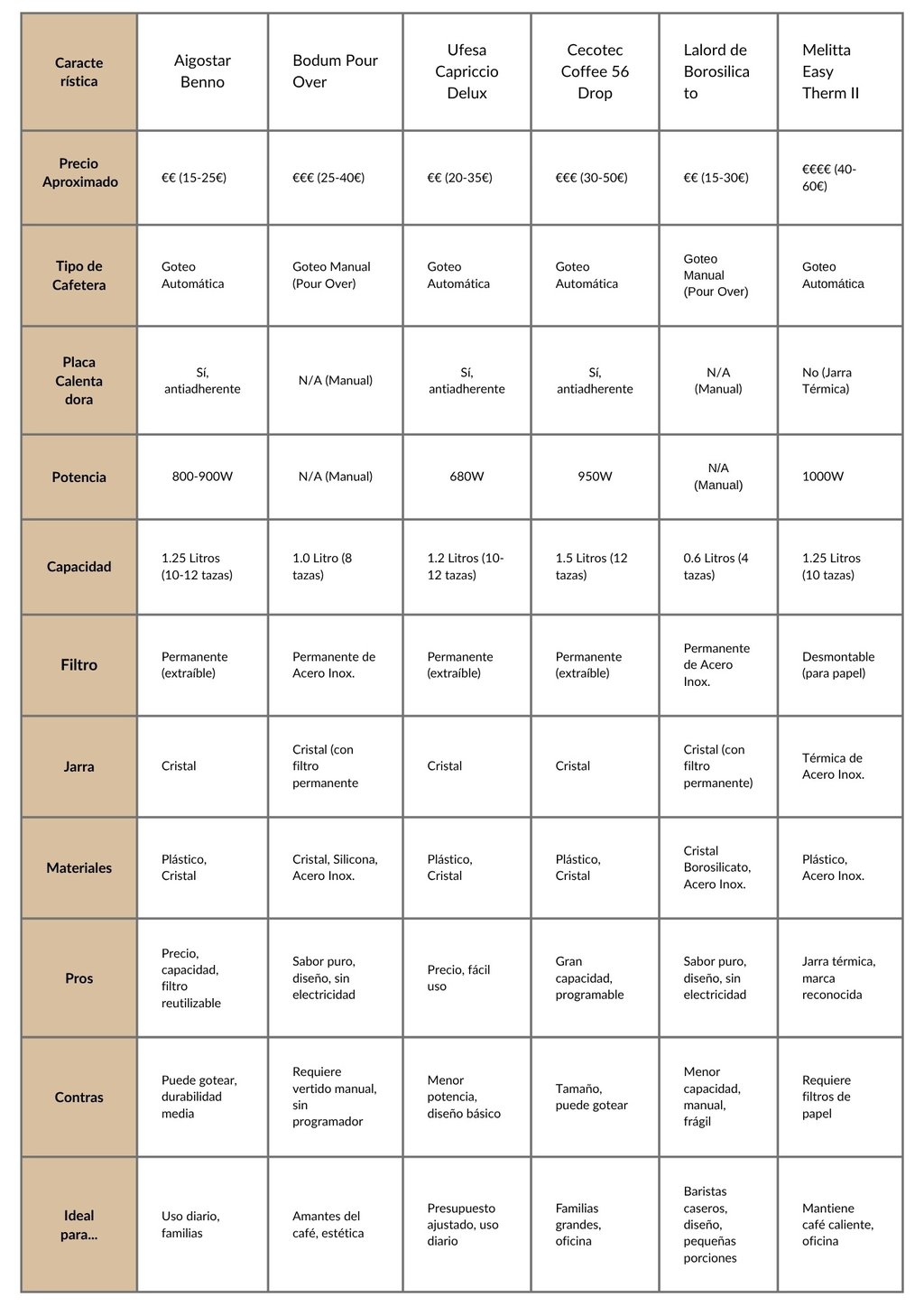 | Característica | Aigostar Benno | Bodum Pour Over | Ufesa Capriccio Delux | Cecotec Coffee 56 Drop | Lalord de Borosilicato | Melitta Easy Therm II |
|---|---|---|---|---|---|---|
| Precio Aproximado | €€ (15-25€) | €€€ (25-40€) | €€ (20-35€) | €€€ (30-50€) | €€ (15-30€) | €€€€ (40-60€) |
| Tipo de Cafetera | Goteo Automática | Goteo Manual (Pour Over) | Goteo Automática | Goteo Automática | Goteo Manual (Pour Over) | Goteo Automática |
| Placa Calentadora | Sí, antiadherente | N/A (Manual) | Sí, antiadherente | Sí, antiadherente | N/A (Manual) | No (Jarra Térmica) |
| Potencia | 800-900W | N/A (Manual) | 680W | 950W | N/A (Manual) | 1000W |
| Capacidad | 1.25 Litros (10-12 tazas) | 1.0 Litro (8 tazas) | 1.2 Litros (10-12 tazas) | 1.5 Litros (12 tazas) | 0.6 Litros (4 tazas) | 1.25 Litros (10 tazas) |
| Filtro | Permanente (extraíble) | Permanente de Acero Inox. | Permanente (extraíble) | Permanente (extraíble) | Permanente de Acero Inox. | Desmontable (para papel) |
| Jarra | Cristal | Cristal (con filtro permanente | Cristal | Cristal | Cristal (con filtro permanente) | Térmica de Acero Inox. |
| Materiales | Plástico, Cristal | Cristal, Silicona, Acero Inox. | Plástico, Cristal | Plástico, Cristal | Cristal Borosilicato, Acero Inox. | Plástico, Acero Inox. |
| Pros | Precio, capacidad, filtro reutilizable | Sabor puro, diseño, sin electricidad | Precio, fácil uso | Gran capacidad, programable | Sabor puro, diseño, sin electricidad | Jarra térmica, marca reconocida |
| Contras | Puede gotear, durabilidad media | Requiere vertido manual, sin programador | Menor potencia, diseño básico | Tamaño, puede gotear | Menor capacidad, manual, frágil | Requiere filtros de papel |
| Ideal para... | Uso diario, familias | Amantes del café, estética | Presupuesto ajustado, uso diario | Familias grandes, oficina | Baristas caseros, diseño, pequeñas porciones | Mantiene café caliente, oficina |